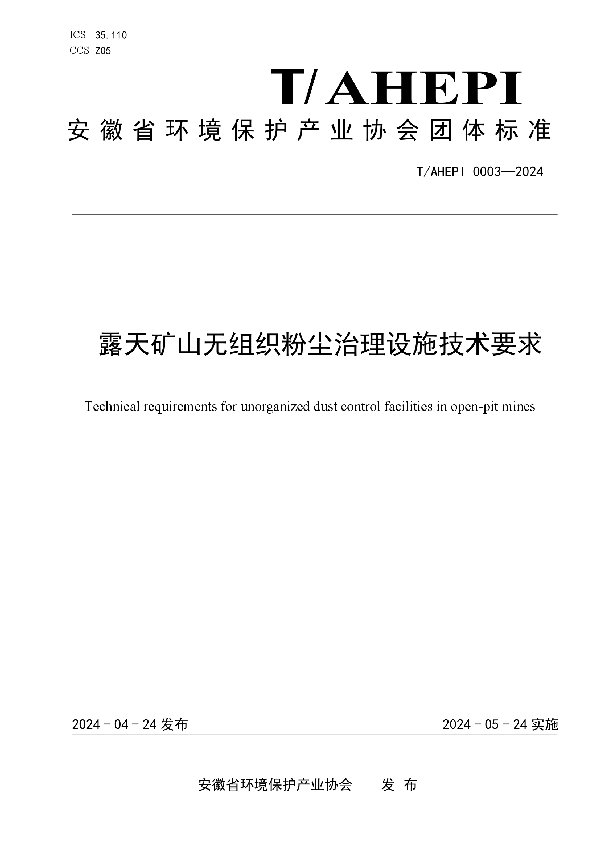 ICS 35.110
CCS Z05

T/AHEPI

安徽省环境保护产业协会团体标准

T/AHEPI 0003—2024

露天矿山无组织粉尘治理设施技术要求

Technical requirements for unorganized dust control facilities in open-pit mines

2024 - 04 - 24 发布

2024 - 05 - 24 实施

安徽省环境保护产业协会　　发 布